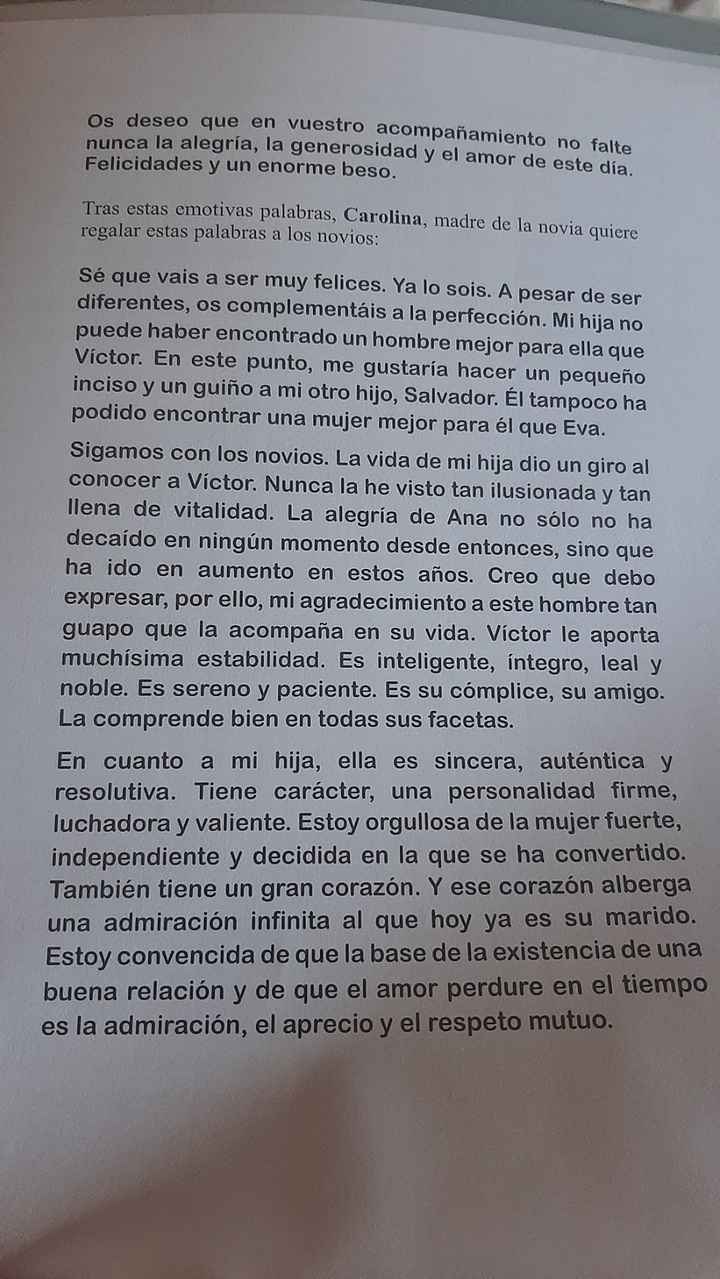 Os deseo que en vuestro acompañamiento no falte nunca la alegría, la generosidad y el amor de este día. Felicidades y un enorme beso.

Tras estas emotivas palabras, Carolina, madre de la novia quiere regalar estas palabras a los novios:

Sé que vais a ser muy felices. Ya lo sois. A pesar de ser diferentes, os complementáis a la perfección. Mi hija no puede haber encontrado un hombre mejor para ella que Víctor. En este punto, me gustaría hacer un pequeño inciso y un guiño a mi otro hijo, Salvador. Él tampoco ha podido encontrar una mujer mejor para él que Eva.

Sigamos con los novios. La vida de mi hija dio un giro al conocer a Víctor. Nunca la he visto tan ilusionada y tan llena de vitalidad. La alegría de Ana no sólo no ha decaído en ningún momento desde entonces, sino que ha ido en aumento en estos años. Creo que debo expresar, por ello, mi agradecimiento a este hombre tan guapo que la acompaña en su vida. Víctor le aporta muchísima estabilidad. Es inteligente, íntegro, leal y noble. Es sereno y paciente. Es su cómplice, su amigo. La comprende bien en todas sus facetas.

En cuanto a mi hija, ella es sincera, auténtica y resolutiva. Tiene carácter, una personalidad firme, luchadora y valiente. Estoy orgullosa de la mujer fuerte, independiente y decidida en la que se ha convertido. También tiene un gran corazón. Y ese corazón alberga una admiración infinita al que hoy ya es su marido. Estoy convencida de que la base de la existencia de una buena relación y de que el amor perdure en el tiempo es la admiración, el aprecio y el respeto mutuo.